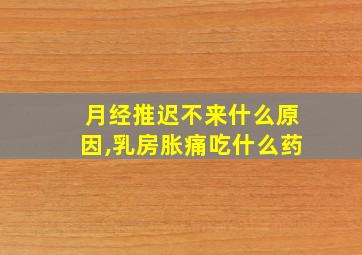 月经推迟不来什么原因,乳房胀痛吃什么药